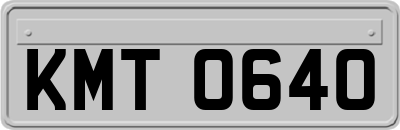 KMT 0640